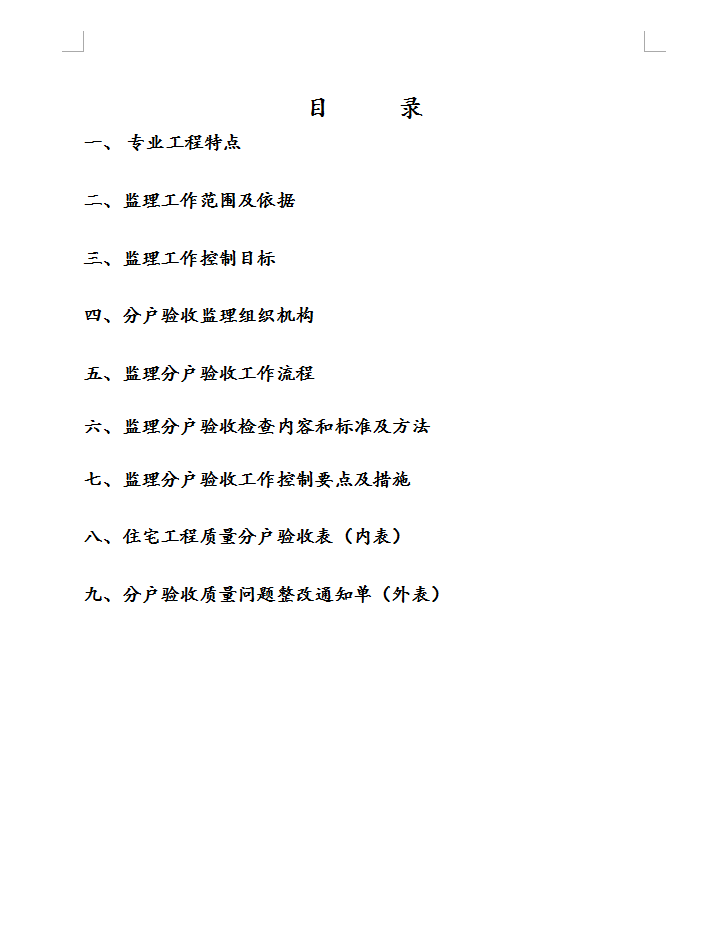 目　录

一、 专业工程特点

二、监理工作范围及依据

三、监理工作控制目标

四、分户验收监理组织机构

五、监理分户验收工作流程

六、监理分户验收检查内容和标准及方法

七、监理分户验收工作控制要点及措施

八、住宅工程质量分户验收表（内表）

九、分户验收质量问题整改通知单（外表）